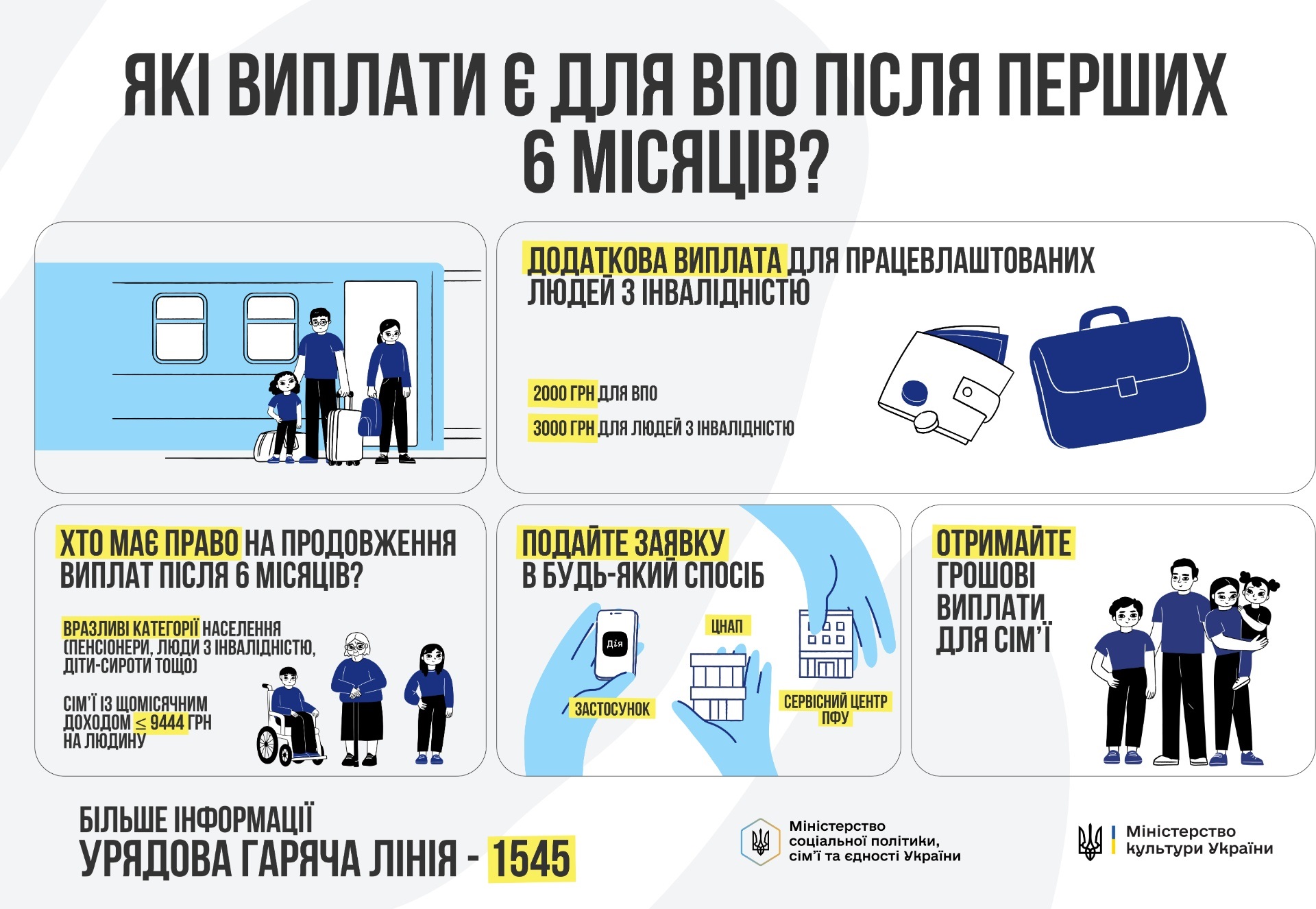 ЯКІ ВИПЛАТИ Є ДЛЯ ВПО ПІСЛЯ ПЕРШИХ 6 МІСЯЦІВ?

ДОДАТКОВА ВИПЛАТА ДЛЯ ПРАЦЕВЛАШТОВАНИХ ЛЮДЕЙ З ІНВАЛІДНІСТЮ

2000 ГРН ДЛЯ ВПО

3000 ГРН ДЛЯ ЛЮДЕЙ З ІНВАЛІДНІСТЮ

ХТО МАЄ ПРАВО НА ПРОДОВЖЕННЯ ВИПЛАТ ПІСЛЯ 6 МІСЯЦІВ?

ВРАЗЛИВІ КАТЕГОРІЇ НАСЕЛЕННЯ (ПЕНСІОНЕРИ, ЛЮДИ З ІНВАЛІДНІСТЮ, ДІТИ-СИРОТИ ТОЩО)

СІМ'Ї ІЗ ЩОМІСЯЧНИМ ДОХОДОМ ≤ 9444 ГРН НА ЛЮДИНУ

ПОДАЙТЕ ЗАЯВКУ В БУДЬ-ЯКИЙ СПОСІБ

Дія

ЗАСТОСУНОК

ЦНАП

СЕРВІСНИЙ ЦЕНТР ПФУ

ОТРИМАЙТЕ ГРОШОВІ ВИПЛАТИ ДЛЯ СІМ'Ї

БІЛЬШЕ ІНФОРМАЦІЇ
УРЯДОВА ГАРЯЧА ЛІНІЯ - 1545

Міністерство соціальної політики, сім'ї та єдності України

Міністерство культури України